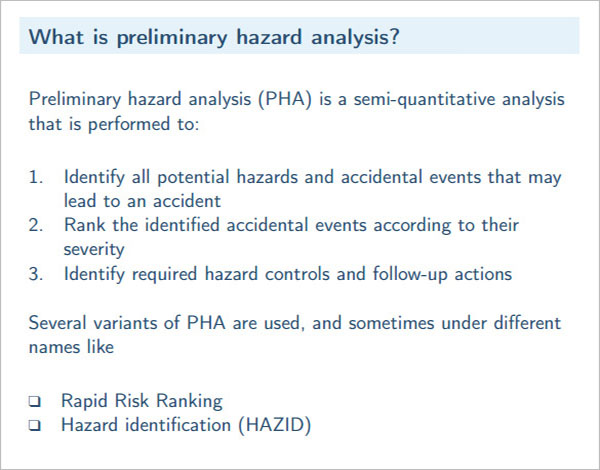 What is preliminary hazard analysis?

Preliminary hazard analysis (PHA) is a semi-quantitative analysis that is performed to:

1. Identify all potential hazards and accidental events that may lead to an accident
2. Rank the identified accidental events according to their severity
3. Identify required hazard controls and follow-up actions

Several variants of PHA are used, and sometimes under different names like

❑ Rapid Risk Ranking
❑ Hazard identification (HAZID)